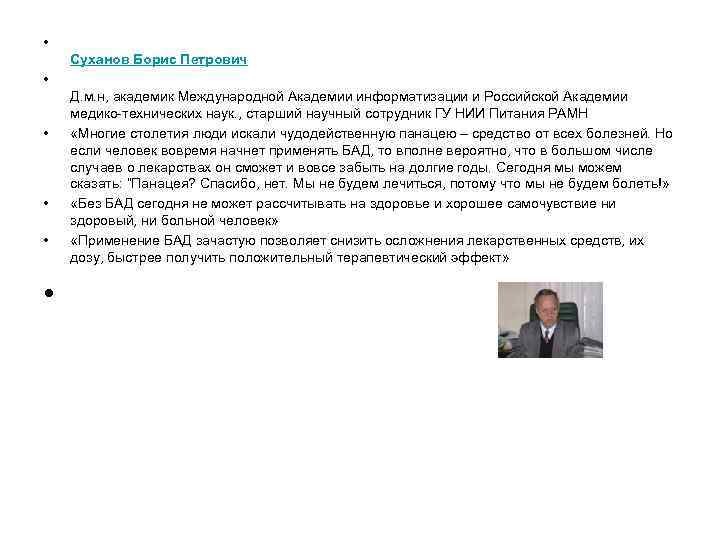 •

Суханов Борис Петрович

•

Д.м.н, академик Международной Академии информатизации и Российской Академии медико-технических наук., старший научный сотрудник ГУ НИИ Питания РАМН

• «Многие столетия люди искали чудодейственную панацею – средство от всех болезней. Но если человек вовремя начнет применять БАД, то вполне вероятно, что в большом числе случаев о лекарствах он сможет и вовсе забыть на долгие годы. Сегодня мы можем сказать: "Панацея? Спасибо, нет. Мы не будем лечиться, потому что мы не будем болеть!»

• «Без БАД сегодня не может рассчитывать на здоровье и хорошее самочувствие ни здоровый, ни больной человек»

• «Применение БАД зачастую позволяет снизить осложнения лекарственных средств, их дозу, быстрее получить положительный терапевтический эффект»

•